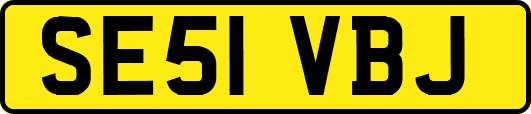 SE51 VBJ